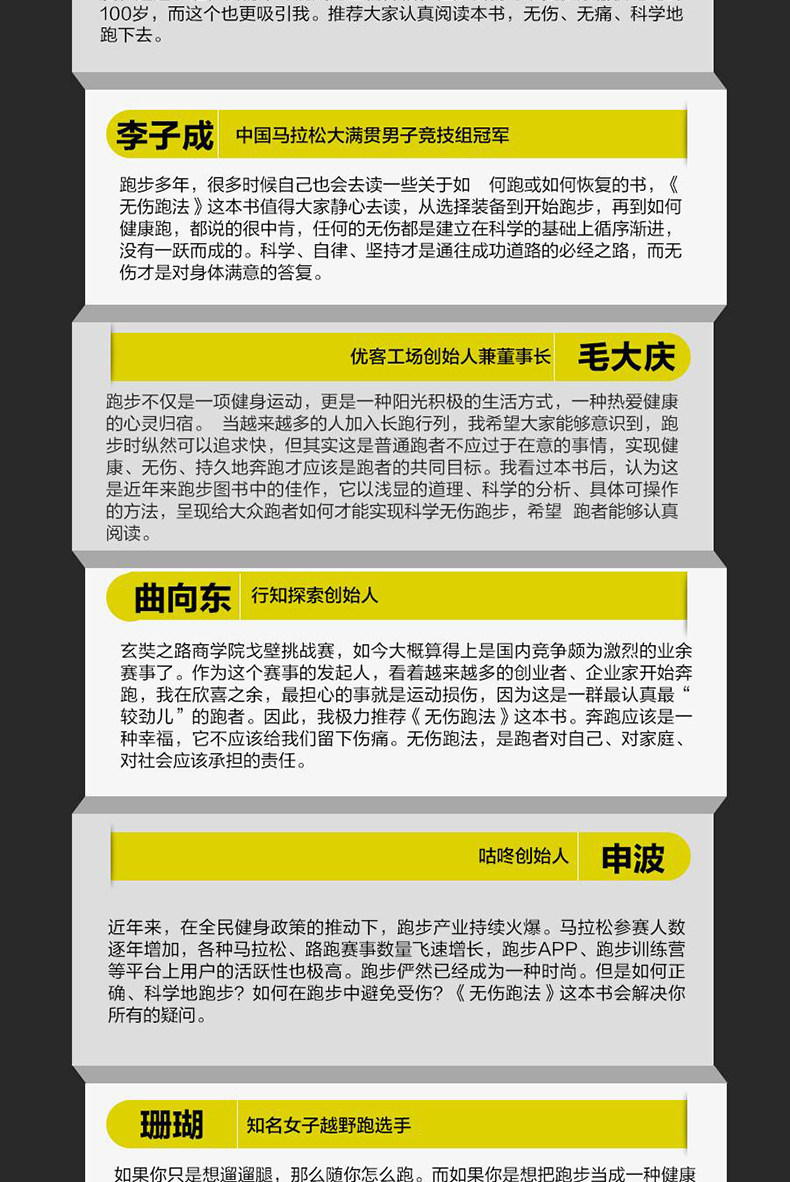 100岁，而这个也更吸引我。推荐大家认真阅读本书，无伤、无痛、科学地跑下去。

李子成 中国马拉松大满贯男子竞技组冠军

跑步多年，很多时候自己也会去读一些关于如 何跑或如何恢复的书，《无伤跑法》这本书值得大家静心去读，从选择装备到开始跑步，再到如何健康跑，都说的很中肯，任何的无伤都是建立在科学的基础上循序渐进，没有一跃而成的。科学、自律、坚持才是通往成功道路的必经之路，而无伤才是对身体满意的答复。

优客工场创始人兼董事长 毛大庆

跑步不仅是一项健身运动，更是一种阳光积极的生活方式，一种热爱健康的心灵归宿。 当越来越多的人加入长跑行列，我希望大家能够意识到，跑步时纵然可以追求快，但其实这是普通跑者不应过于在意的事情，实现健康、无伤、持久地奔跑才应该是跑者的共同目标。我看过本书后，认为这是近年来跑步图书中的佳作，它以浅显的道理、科学的分析、具体可操作的方法，呈现给大众跑者如何才能实现科学无伤跑步，希望 跑者能够认真阅读。

曲向东 行知探索创始人

玄奘之路商学院戈壁挑战赛，如今大概算得上是国内竞争颇为激烈的业余赛事了。作为这个赛事的发起人，看着越来越多的创业者、企业家开始奔跑，我在欣喜之余，最担心的事就是运动损伤，因为这是一群最认真最“较劲儿”的跑者。因此，我极力推荐《无伤跑法》这本书。奔跑应该是一种幸福，它不应该给我们留下伤痛。无伤跑法，是跑者对自己、对家庭、对社会应该承担的责任。

咕咚创始人 申波

近年来，在全民健身政策的推动下，跑步产业持续火爆。马拉松参赛人数逐年增加，各种马拉松、路跑赛事数量飞速增长，跑步APP、跑步训练营等平台上用户的活跃性也极高。跑步俨然已经成为一种时尚。但是如何正确、科学地跑步？如何在跑步中避免受伤？《无伤跑法》这本书会解决你所有的疑问。

珊瑚 知名女子越野跑选手

如果你只是想遛遛腿，那么随你怎么跑。而如果你是想把跑步当成一种健康